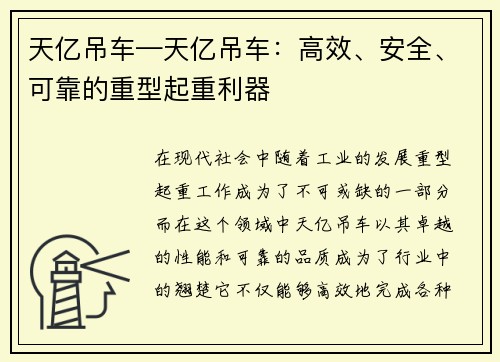 天亿吊车—天亿吊车：高效、安全、可靠的重型起重利器

在现代社会中随着工业的发展重型起重工作成为了不可或缺的一部分而在这个领域中天亿吊车以其卓越的性能和可靠的品质成为了行业中的翘楚它不仅能够高效地完成各种